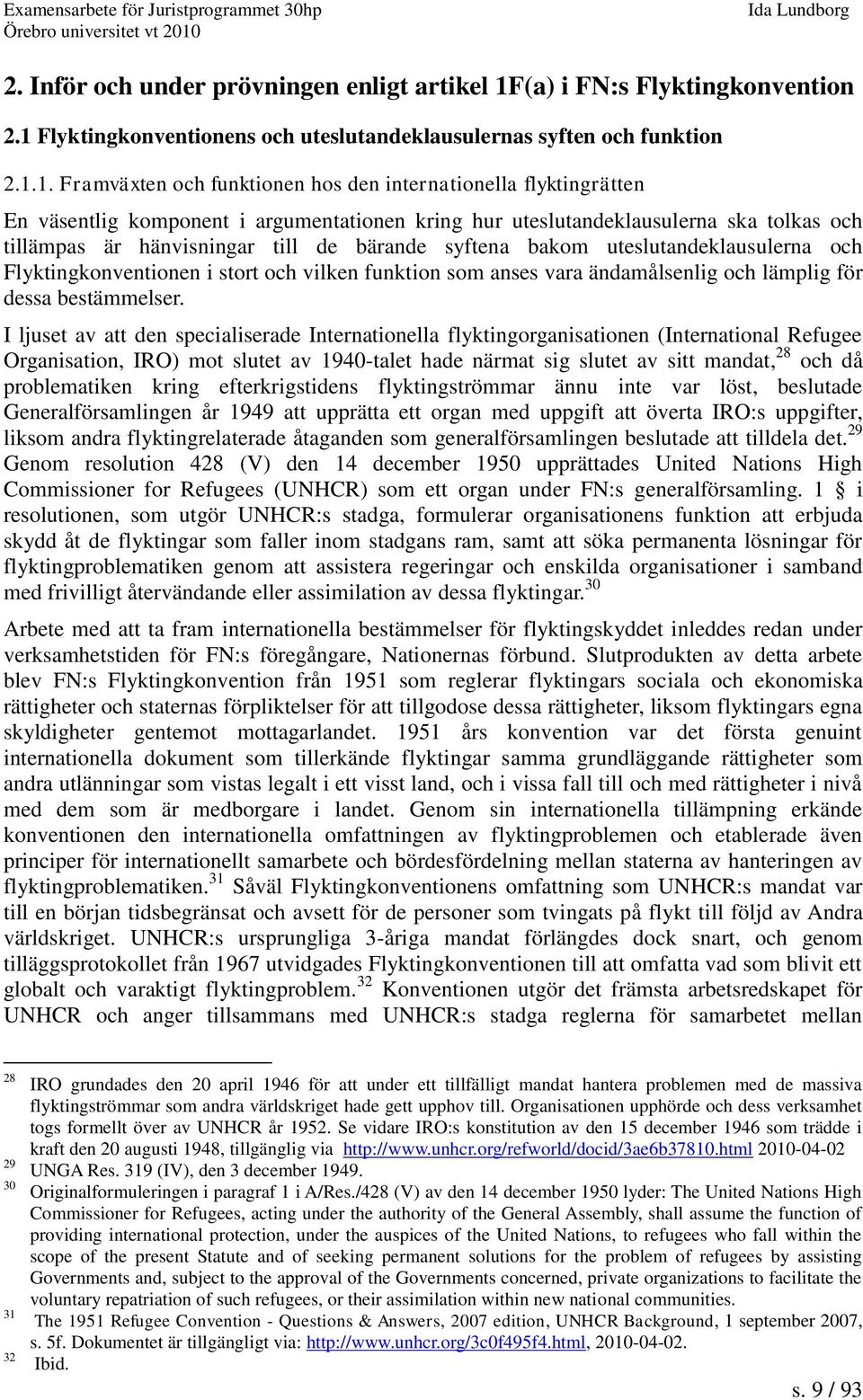 Examensarbete för Juristprogrammet 30hp
Örebro universitet vt 2010
Ida Lundborg

2. Inför och under prövningen enligt artikel 1F(a) i FN:s Flyktingkonvention

2.1 Flyktingkonventionens och uteslutandeklausulernas syften och funktion

2.1.1. Framväxten och funktionen hos den internationella flyktingrätten

En väsentlig komponent i argumentationen kring hur uteslutandeklausulerna ska tolkas och tillämpas är hänvisningar till de bärande syftena bakom uteslutandeklausulerna och Flyktingkonventionen i stort och vilken funktion som anses vara ändamålsenlig och lämplig för dessa bestämmelser.

I ljuset av att den specialiserade Internationella flyktingorganisationen (International Refugee Organisation, IRO) mot slutet av 1940-talet hade närmat sig slutet av sitt mandat,$^{28}$ och då problematiken kring efterkrigstidens flyktingströmmar ännu inte var löst, beslutade Generalförsamlingen år 1949 att upprätta ett organ med uppgift att överta IRO:s uppgifter, liksom andra flyktingrelaterade åtaganden som generalförsamlingen beslutade att tilldela det.$^{29}$ Genom resolution 428 (V) den 14 december 1950 upprättades United Nations High Commissioner for Refugees (UNHCR) som ett organ under FN:s generalförsamling. 1 § i resolutionen, som utgör UNHCR:s stadga, formulerar organisationens funktion att erbjuda skydd åt de flyktingar som faller inom stadgans ram, samt att söka permanenta lösningar för flyktingproblematiken genom att assistera regeringar och enskilda organisationer i samband med frivilligt återvändande eller assimilation av dessa flyktingar.$^{30}$

Arbete med att ta fram internationella bestämmelser för flyktingskyddet inleddes redan under verksamhetstiden för FN:s föregångare, Nationernas förbund. Slutprodukten av detta arbete blev FN:s Flyktingkonvention från 1951 som reglerar flyktingars sociala och ekonomiska rättigheter och staternas förpliktelser för att tillgodose dessa rättigheter, liksom flyktingars egna skyldigheter gentemot mottagarlandet. 1951 års konvention var det första genuint internationella dokument som tillerkände flyktingar samma grundläggande rättigheter som andra utlänningar som vistas legalt i ett visst land, och i vissa fall till och med rättigheter i nivå med dem som är medborgare i landet. Genom sin internationella tillämpning erkände konventionen den internationella omfattningen av flyktingproblemen och etablerade även principer för internationellt samarbete och bördesfördelning mellan staterna av hanteringen av flyktingproblematiken.$^{31}$ Såväl Flyktingkonventionens omfattning som UNHCR:s mandat var till en början tidsbegränsat och avsett för de personer som tvingats på flykt till följd av Andra världskriget. UNHCR:s ursprungliga 3-åriga mandat förlängdes dock snart, och genom tilläggsprotokollet från 1967 utvidgades Flyktingkonventionen till att omfatta vad som blivit ett globalt och varaktigt flyktingproblem.$^{32}$ Konventionen utgör det främsta arbetsredskapet för UNHCR och anger tillsammans med UNHCR:s stadga reglerna för samarbetet mellan

$^{28}$ IRO grundades den 20 april 1946 för att under ett tillfälligt mandat hantera problemen med de massiva flyktingströmmar som andra världskriget hade gett upphov till. Organisationen upphörde och dess verksamhet togs formellt över av UNHCR år 1952. Se vidare IRO:s konstitution av den 15 december 1946 som trädde i kraft den 20 augusti 1948, tillgänglig via http://www.unhcr.org/refworld/docid/3ae6b37810.html 2010-04-02
$^{29}$ UNGA Res. 319 (IV), den 3 december 1949.
$^{30}$ Originalformuleringen i paragraf 1 i A/Res./428 (V) av den 14 december 1950 lyder: The United Nations High Commissioner for Refugees, acting under the authority of the General Assembly, shall assume the function of providing international protection, under the auspices of the United Nations, to refugees who fall within the scope of the present Statute and of seeking permanent solutions for the problem of refugees by assisting Governments and, subject to the approval of the Governments concerned, private organizations to facilitate the voluntary repatriation of such refugees, or their assimilation within new national communities.
$^{31}$ The 1951 Refugee Convention - Questions & Answers, 2007 edition, UNHCR Background, 1 september 2007, s. 5f. Dokumentet är tillgängligt via: http://www.unhcr.org/3c0f495f4.html, 2010-04-02.
$^{32}$ Ibid.

s. 9 / 93